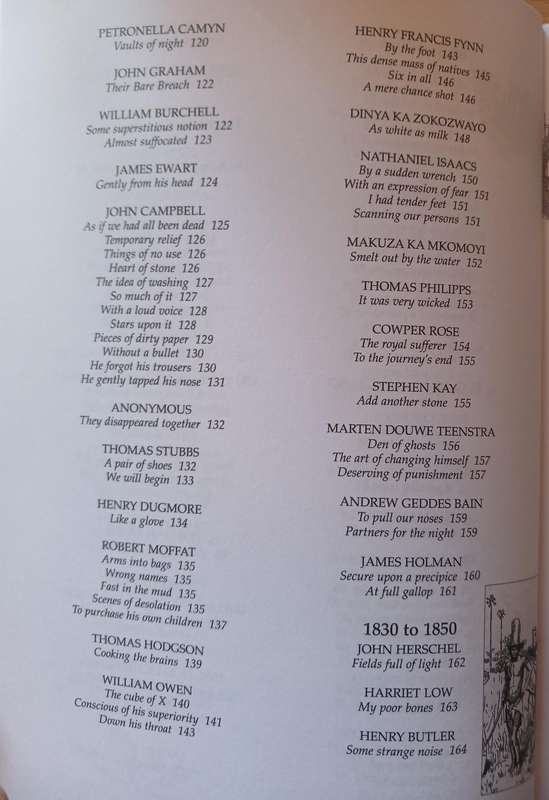 PETRONELLA CAMYN
Vaults of night 120

JOHN GRAHAM
Their Bare Breach 122

WILLIAM BURCHELL
Some superstitious notion 122
Almost suffocated 123

JAMES EWART
Gently from his head 124

JOHN CAMPBELL
As if we had all been dead 125
Temporary relief 126
Things of no use 126
Heart of stone 126
The idea of washing 127
So much of it 127
With a loud voice 128
Stars upon it 128
Pieces of dirty paper 129
Without a bullet 130
He forgot his trousers 130
He gently tapped his nose 131

ANONYMOUS
They disappeared together 132

THOMAS STUBBS
A pair of shoes 132
We will begin 133

HENRY DUGMORE
Like a glove 134

ROBERT MOFFAT
Arms into bags 135
Wrong names 135
Fast in the mud 135
Scenes of desolation 135
To purchase his own children 137

THOMAS HODGSON
Cooking the brains 139

WILLIAM OWEN
The cube of X 140
Conscious of his superiority 141
Down his throat 143

HENRY FRANCIS FYNN
By the foot 143
This dense mass of natives 145
Six in all 146
A mere chance shot 146

DINYA KA ZOKOZWAYO
As white as milk 148

NATHANIEL ISAACS
By a sudden wrench 150
With an expression of fear 151
I had tender feet 151
Scanning our persons 151

MAKUZA KA MKOMOYI
Smelt out by the water 152

THOMAS PHILIPPS
It was very wicked 153

COWPER ROSE
The royal sufferer 154
To the journey's end 155

STEPHEN KAY
Add another stone 155

MARTEN DOUWE TEENSTRA
Den of ghosts 156
The art of changing himself 157
Deserving of punishment 157

ANDREW GEDDES BAIN
To pull our noses 159
Partners for the night 159

JAMES HOLMAN
Secure upon a precipice 160
At full gallop 161

1830 to 1850
JOHN HERSCHEL
Fields full of light 162

HARRIET LOW
My poor bones 163

HENRY BUTLER
Some strange noise 164